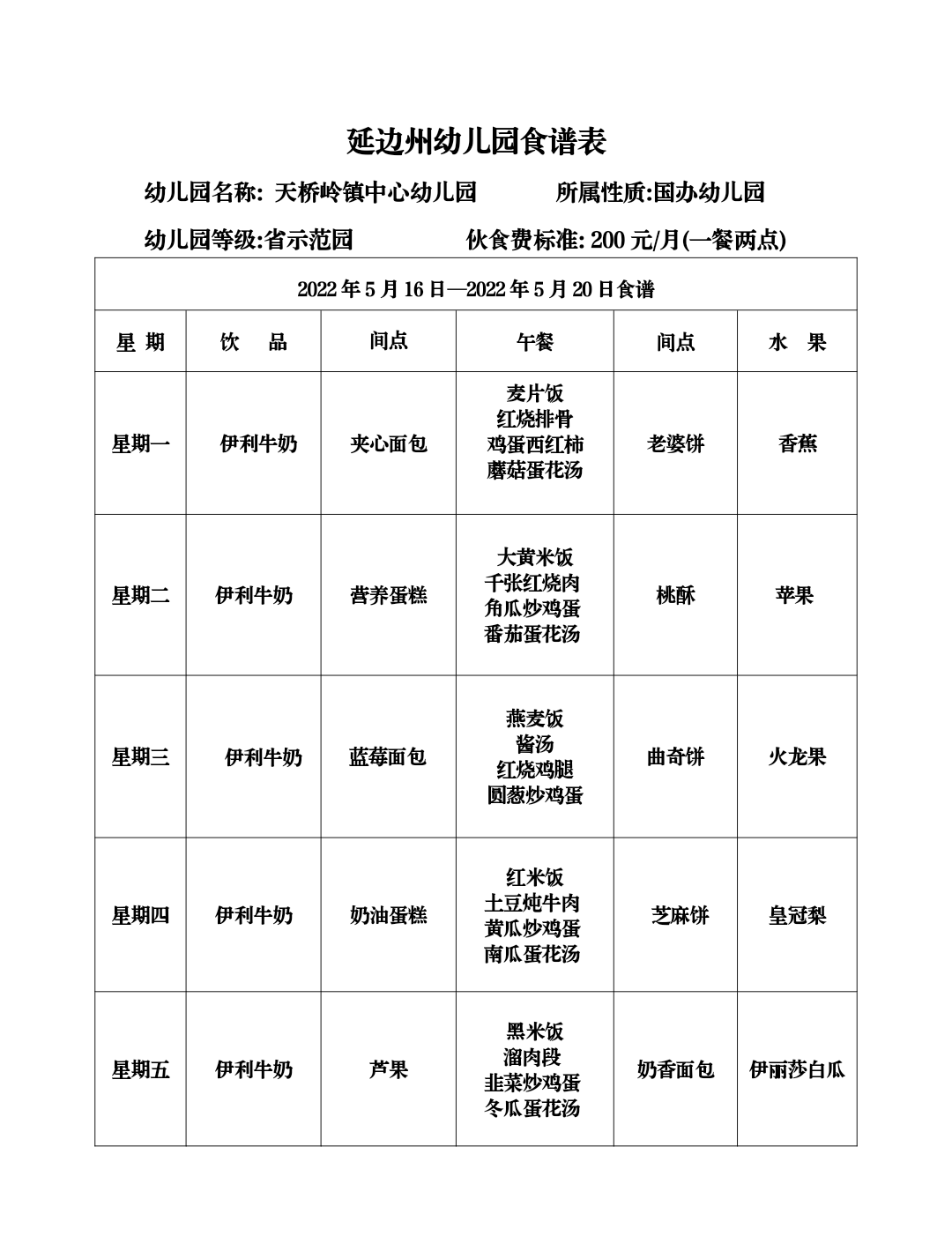 延边州幼儿园食谱表

幼儿园名称: 天桥岭镇中心幼儿园　　所属性质:国办幼儿园

幼儿园等级:省示范园　　伙食费标准: 200 元/月(一餐两点)

| 2022 年 5 月 16 日—2022 年 5 月 20 日食谱 | | | | | |
|---|---|---|---|---|---|
| 星 期 | 饮　品 | 间点 | 午餐 | 间点 | 水　果 |
| 星期一 | 伊利牛奶 | 夹心面包 | 麦片饭 红烧排骨 鸡蛋西红柿 蘑菇蛋花汤 | 老婆饼 | 香蕉 |
| 星期二 | 伊利牛奶 | 营养蛋糕 | 大黄米饭 千张红烧肉 角瓜炒鸡蛋 番茄蛋花汤 | 桃酥 | 苹果 |
| 星期三 | 伊利牛奶 | 蓝莓面包 | 燕麦饭 酱汤 红烧鸡腿 圆葱炒鸡蛋 | 曲奇饼 | 火龙果 |
| 星期四 | 伊利牛奶 | 奶油蛋糕 | 红米饭 土豆炖牛肉 黄瓜炒鸡蛋 南瓜蛋花汤 | 芝麻饼 | 皇冠梨 |
| 星期五 | 伊利牛奶 | 芦果 | 黑米饭 溜肉段 韭菜炒鸡蛋 冬瓜蛋花汤 | 奶香面包 | 伊丽莎白瓜 |